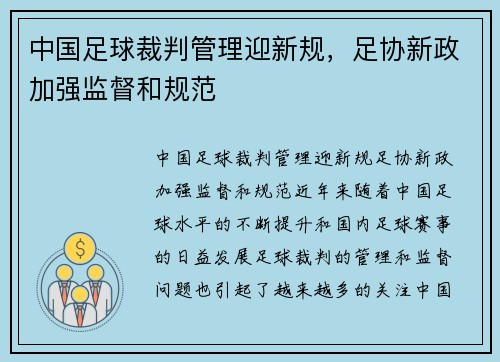 中国足球裁判管理迎新规，足协新政加强监督和规范

中国足球裁判管理迎新规足协新政加强监督和规范近年来随着中国足球水平的不断提升和国内足球赛事的日益发展足球裁判的管理和监督问题也引起了越来越多的关注中国

$